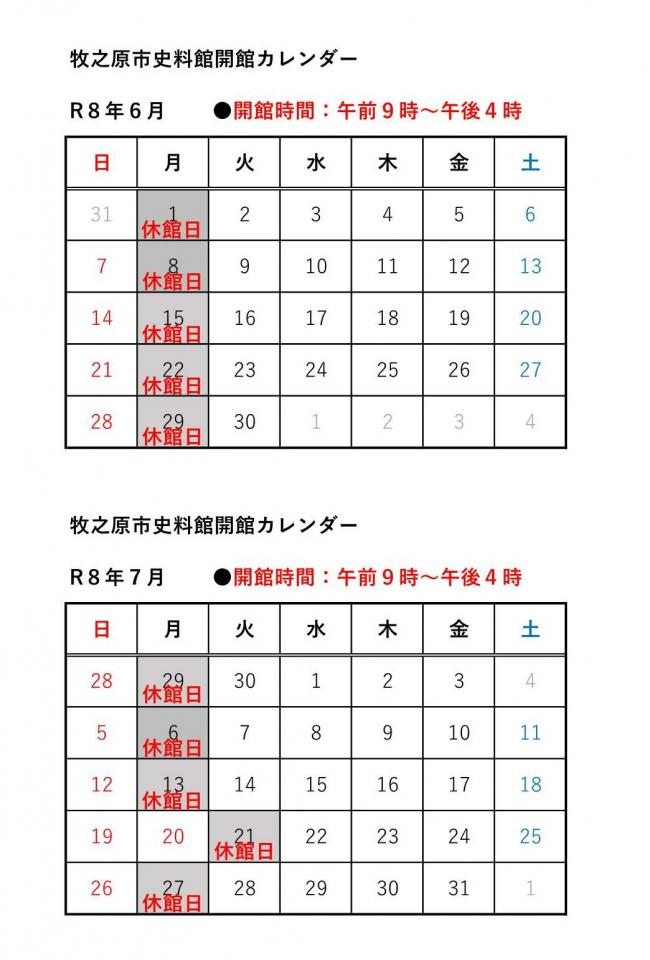 牧之原市史料館開館カレンダー

R8年6月 ●開館時間：午前9時～午後4時

| 日 | 月 | 火 | 水 | 木 | 金 | 土 |
|---|---|---|---|---|---|---|
| 31 | 1 休館日 | 2 | 3 | 4 | 5 | 6 |
| 7 | 8 休館日 | 9 | 10 | 11 | 12 | 13 |
| 14 | 15 休館日 | 16 | 17 | 18 | 19 | 20 |
| 21 | 22 休館日 | 23 | 24 | 25 | 26 | 27 |
| 28 | 29 休館日 | 30 | 1 | 2 | 3 | 4 |

牧之原市史料館開館カレンダー

R8年7月 ●開館時間：午前9時～午後4時

| 日 | 月 | 火 | 水 | 木 | 金 | 土 |
|---|---|---|---|---|---|---|
| 28 | 29 休館日 | 30 | 1 | 2 | 3 | 4 |
| 5 | 6 休館日 | 7 | 8 | 9 | 10 | 11 |
| 12 | 13 休館日 | 14 | 15 | 16 | 17 | 18 |
| 19 | 20 | 21 休館日 | 22 | 23 | 24 | 25 |
| 26 | 27 休館日 | 28 | 29 | 30 | 31 | 1 |